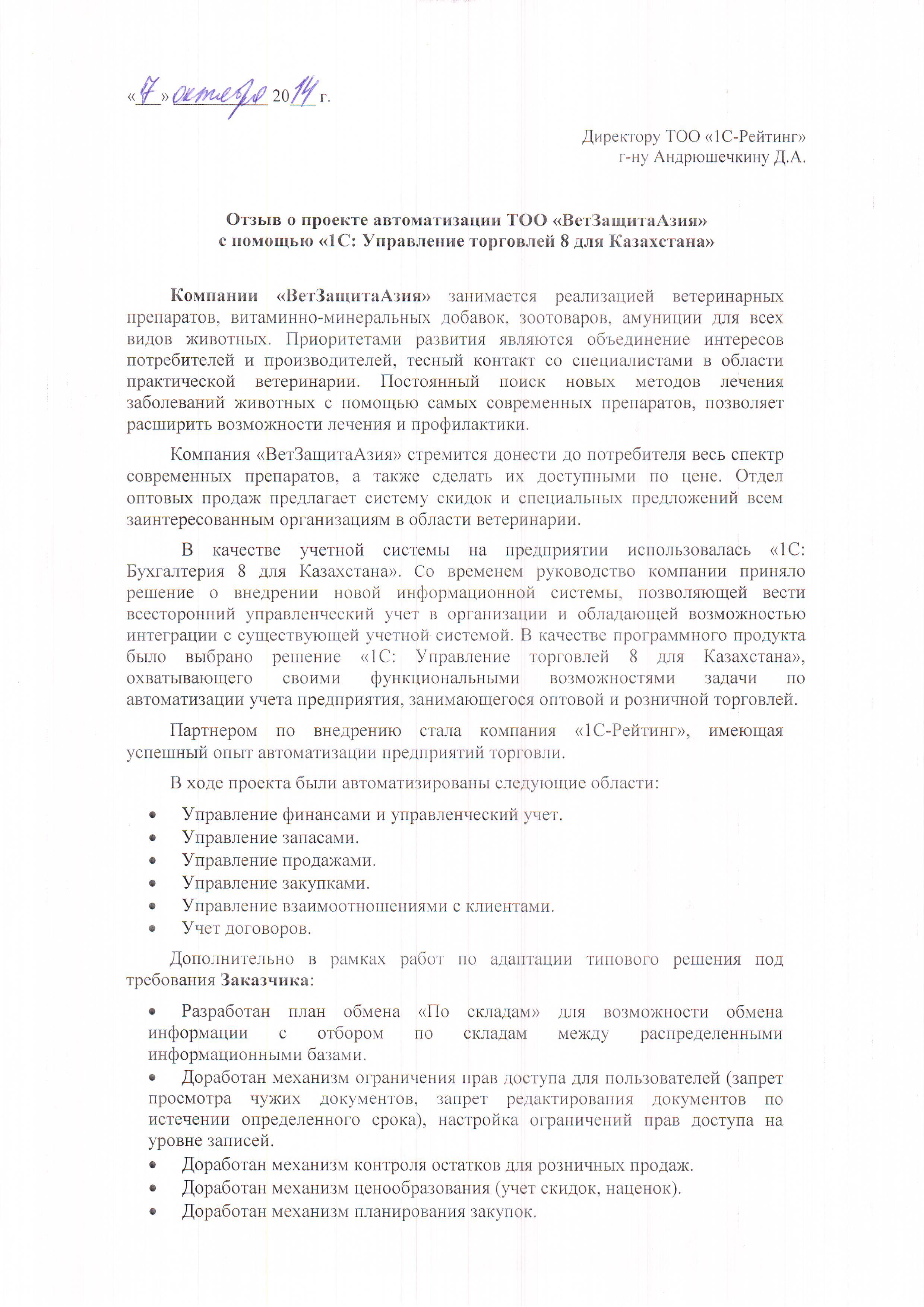 «7» октября 2014 г.

Директору ТОО «1С-Рейтинг»
г-ну Андрюшечкину Д.А.

Отзыв о проекте автоматизации ТОО «ВетЗащитаАзия»
с помощью «1С: Управление торговлей 8 для Казахстана»

Компании «ВетЗащитаАзия» занимается реализацией ветеринарных препаратов, витаминно-минеральных добавок, зоотоваров, амуниции для всех видов животных. Приоритетами развития являются объединение интересов потребителей и производителей, тесный контакт со специалистами в области практической ветеринарии. Постоянный поиск новых методов лечения заболеваний животных с помощью самых современных препаратов, позволяет расширить возможности лечения и профилактики.

Компания «ВетЗащитаАзия» стремится донести до потребителя весь спектр современных препаратов, а также сделать их доступными по цене. Отдел оптовых продаж предлагает систему скидок и специальных предложений всем заинтересованным организациям в области ветеринарии.

В качестве учетной системы на предприятии использовалась «1С: Бухгалтерия 8 для Казахстана». Со временем руководство компании приняло решение о внедрении новой информационной системы, позволяющей вести всесторонний управленческий учет в организации и обладающей возможностью интеграции с существующей учетной системой. В качестве программного продукта было выбрано решение «1С: Управление торговлей 8 для Казахстана», охватывающего своими функциональными возможностями задачи по автоматизации учета предприятия, занимающегося оптовой и розничной торговлей.

Партнером по внедрению стала компания «1С-Рейтинг», имеющая успешный опыт автоматизации предприятий торговли.

В ходе проекта были автоматизированы следующие области:

• Управление финансами и управленческий учет.
• Управление запасами.
• Управление продажами.
• Управление закупками.
• Управление взаимоотношениями с клиентами.
• Учет договоров.

Дополнительно в рамках работ по адаптации типового решения под требования Заказчика:

• Разработан план обмена «По складам» для возможности обмена информации с отбором по складам между распределенными информационными базами.
• Доработан механизм ограничения прав доступа для пользователей (запрет просмотра чужих документов, запрет редактирования документов по истечении определенного срока), настройка ограничений прав доступа на уровне записей.
• Доработан механизм контроля остатков для розничных продаж.
• Доработан механизм ценообразования (учет скидок, наценок).
• Доработан механизм планирования закупок.